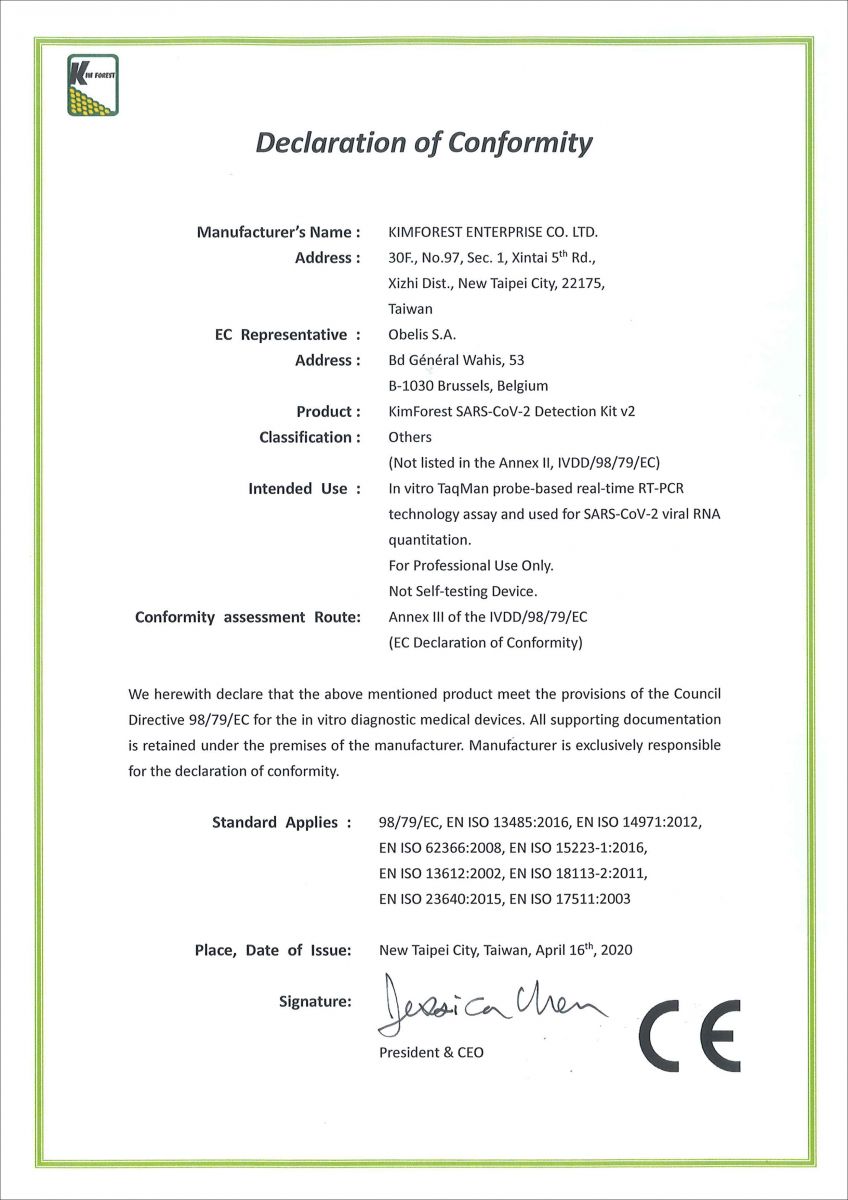 KIM FOREST

Declaration of Conformity

Manufacturer's Name : KIMFOREST ENTERPRISE CO. LTD.
Address : 30F., No.97, Sec. 1, Xintai 5$^{th}$ Rd., Xizhi Dist., New Taipei City, 22175, Taiwan
EC Representative : Obelis S.A.
Address : Bd Général Wahis, 53 B-1030 Brussels, Belgium
Product : KimForest SARS-CoV-2 Detection Kit v2
Classification : Others (Not listed in the Annex II, IVDD/98/79/EC)
Intended Use : In vitro TaqMan probe-based real-time RT-PCR technology assay and used for SARS-CoV-2 viral RNA quantitation. For Professional Use Only. Not Self-testing Device.
Conformity assessment Route: Annex III of the IVDD/98/79/EC (EC Declaration of Conformity)

We herewith declare that the above mentioned product meet the provisions of the Council Directive 98/79/EC for the in vitro diagnostic medical devices. All supporting documentation is retained under the premises of the manufacturer. Manufacturer is exclusively responsible for the declaration of conformity.

Standard Applies : 98/79/EC, EN ISO 13485:2016, EN ISO 14971:2012, EN ISO 62366:2008, EN ISO 15223-1:2016, EN ISO 13612:2002, EN ISO 18113-2:2011, EN ISO 23640:2015, EN ISO 17511:2003

Place, Date of Issue: New Taipei City, Taiwan, April 16$^{th}$, 2020

Signature: Jessica Chen
President & CEO

CE